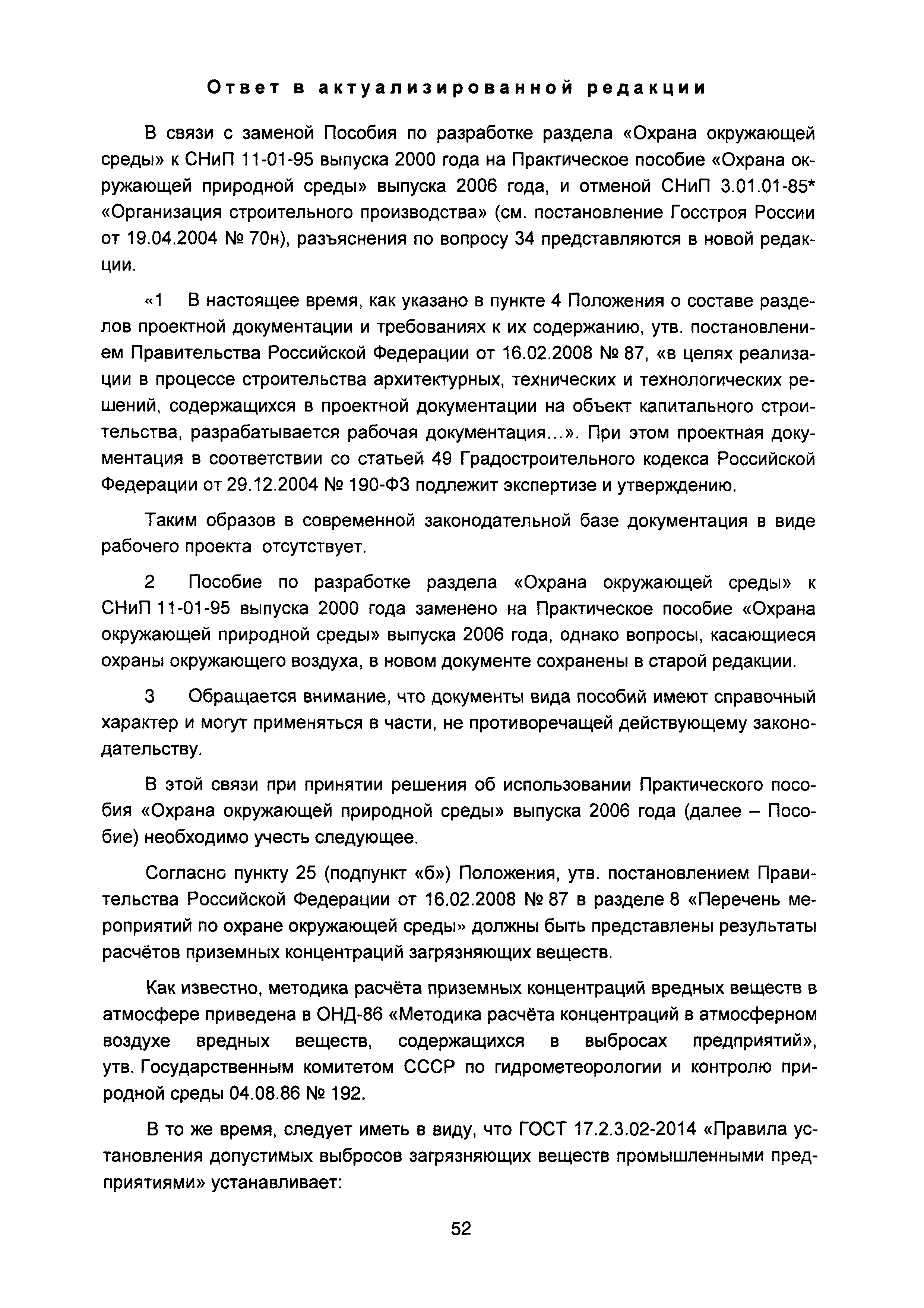 Ответ в актуализированной редакции

В связи с заменой Пособия по разработке раздела «Охрана окружающей среды» к СНиП 11-01-95 выпуска 2000 года на Практическое пособие «Охрана окружающей природной среды» выпуска 2006 года, и отменой СНиП 3.01.01-85* «Организация строительного производства» (см. постановление Госстроя России от 19.04.2004 № 70н), разъяснения по вопросу 34 представляются в новой редакции.

«1 В настоящее время, как указано в пункте 4 Положения о составе разделов проектной документации и требованиях к их содержанию, утв. постановлением Правительства Российской Федерации от 16.02.2008 № 87, «в целях реализации в процессе строительства архитектурных, технических и технологических решений, содержащихся в проектной документации на объект капитального строительства, разрабатывается рабочая документация...». При этом проектная документация в соответствии со статьей 49 Градостроительного кодекса Российской Федерации от 29.12.2004 № 190-ФЗ подлежит экспертизе и утверждению.

Таким образов в современной законодательной базе документация в виде рабочего проекта отсутствует.

2 Пособие по разработке раздела «Охрана окружающей среды» к СНиП 11-01-95 выпуска 2000 года заменено на Практическое пособие «Охрана окружающей природной среды» выпуска 2006 года, однако вопросы, касающиеся охраны окружающего воздуха, в новом документе сохранены в старой редакции.

3 Обращается внимание, что документы вида пособий имеют справочный характер и могут применяться в части, не противоречащей действующему законодательству.

В этой связи при принятии решения об использовании Практического пособия «Охрана окружающей природной среды» выпуска 2006 года (далее – Пособие) необходимо учесть следующее.

Согласно пункту 25 (подпункт «б») Положения, утв. постановлением Правительства Российской Федерации от 16.02.2008 № 87 в разделе 8 «Перечень мероприятий по охране окружающей среды» должны быть представлены результаты расчётов приземных концентраций загрязняющих веществ.

Как известно, методика расчёта приземных концентраций вредных веществ в атмосфере приведена в ОНД-86 «Методика расчёта концентраций в атмосферном воздухе вредных веществ, содержащихся в выбросах предприятий», утв. Государственным комитетом СССР по гидрометеорологии и контролю природной среды 04.08.86 № 192.

В то же время, следует иметь в виду, что ГОСТ 17.2.3.02-2014 «Правила установления допустимых выбросов загрязняющих веществ промышленными предприятиями» устанавливает:

52